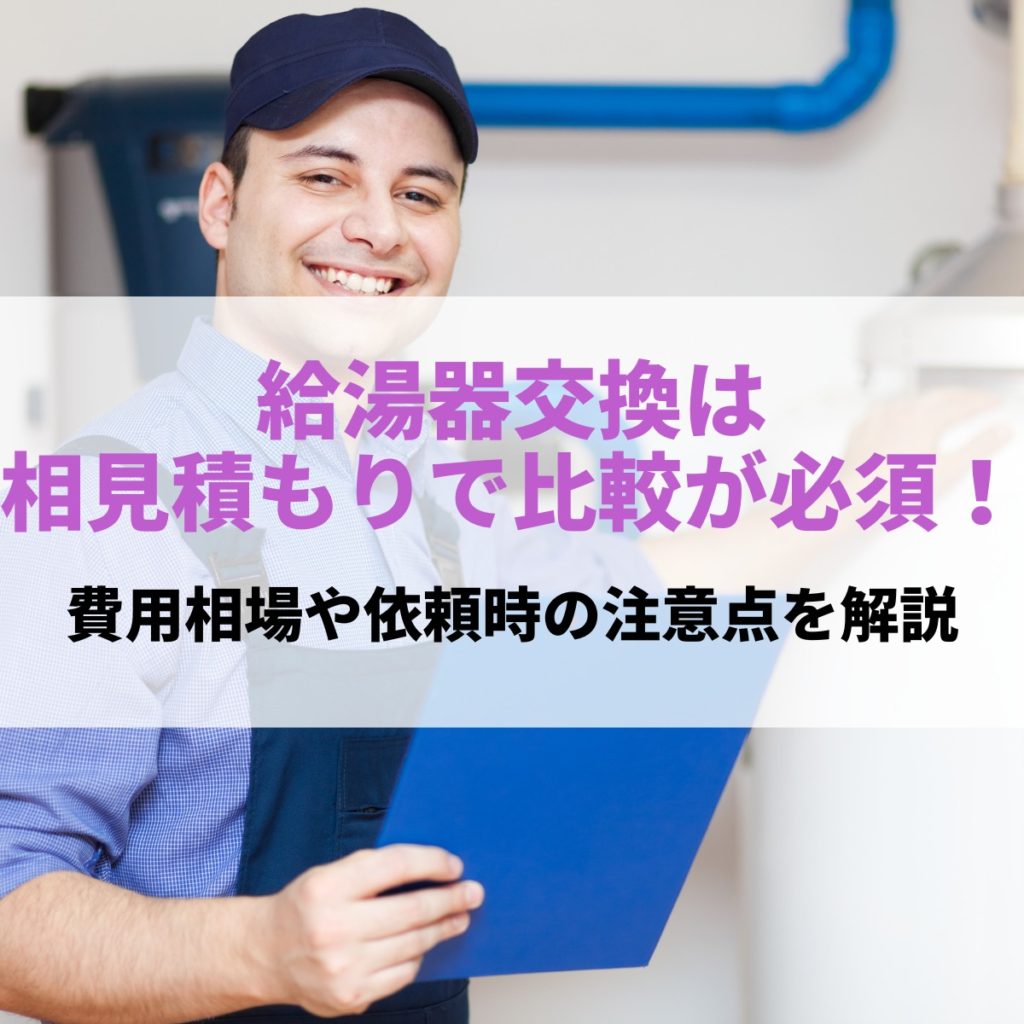 給湯器交換は
相見積もりで比較が必須！

費用相場や依頼時の注意点を解説